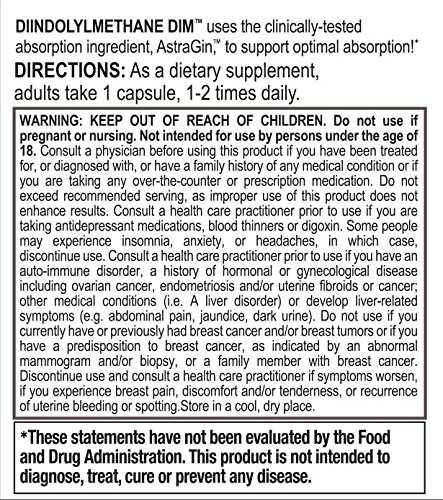 DIINDOLYLMETHANE DIM™ uses the clinically-tested absorption ingredient, AstraGin,™ to support optimal absorption!*

DIRECTIONS: As a dietary supplement, adults take 1 capsule, 1-2 times daily.

WARNING: KEEP OUT OF REACH OF CHILDREN. Do not use if pregnant or nursing. Not intended for use by persons under the age of 18. Consult a physician before using this product if you have been treated for, or diagnosed with, or have a family history of any medical condition or if you are taking any over-the-counter or prescription medication. Do not exceed recommended serving, as improper use of this product does not enhance results. Consult a health care practitioner prior to use if you are taking antidepressant medications, blood thinners or digoxin. Some people may experience insomnia, anxiety, or headaches, in which case, discontinue use. Consult a health care practitioner prior to use if you have an auto-immune disorder, a history of hormonal or gynecological disease including ovarian cancer, endometriosis and/or uterine fibroids or cancer; other medical conditions (i.e. A liver disorder) or develop liver-related symptoms (e.g. abdominal pain, jaundice, dark urine). Do not use if you currently have or previously had breast cancer and/or breast tumors or if you have a predisposition to breast cancer, as indicated by an abnormal mammogram and/or biopsy, or a family member with breast cancer. Discontinue use and consult a health care practitioner if symptoms worsen, if you experience breast pain, discomfort and/or tenderness, or recurrence of uterine bleeding or spotting.Store in a cool, dry place.

*These statements have not been evaluated by the Food and Drug Administration. This product is not intended to diagnose, treat, cure or prevent any disease.